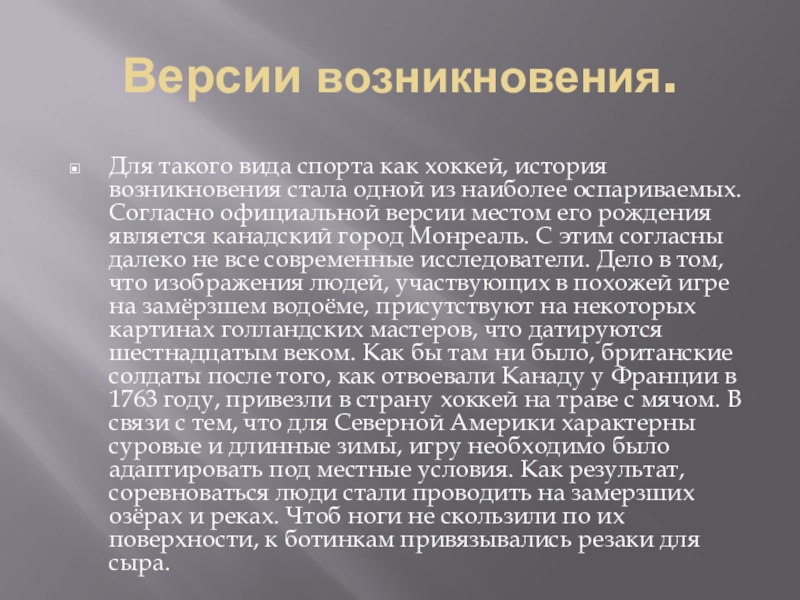 Версии возникновения.

• Для такого вида спорта как хоккей, история возникновения стала одной из наиболее оспариваемых. Согласно официальной версии местом его рождения является канадский город Монреаль. С этим согласны далеко не все современные исследователи. Дело в том, что изображения людей, участвующих в похожей игре на замёрзшем водоёме, присутствуют на некоторых картинах голландских мастеров, что датируются шестнадцатым веком. Как бы там ни было, британские солдаты после того, как отвоевали Канаду у Франции в 1763 году, привезли в страну хоккей на траве с мячом. В связи с тем, что для Северной Америки характерны суровые и длинные зимы, игру необходимо было адаптировать под местные условия. Как результат, соревноваться люди стали проводить на замерзших озёрах и реках. Чтоб ноги не скользили по их поверхности, к ботинкам привязывались резаки для сыра.